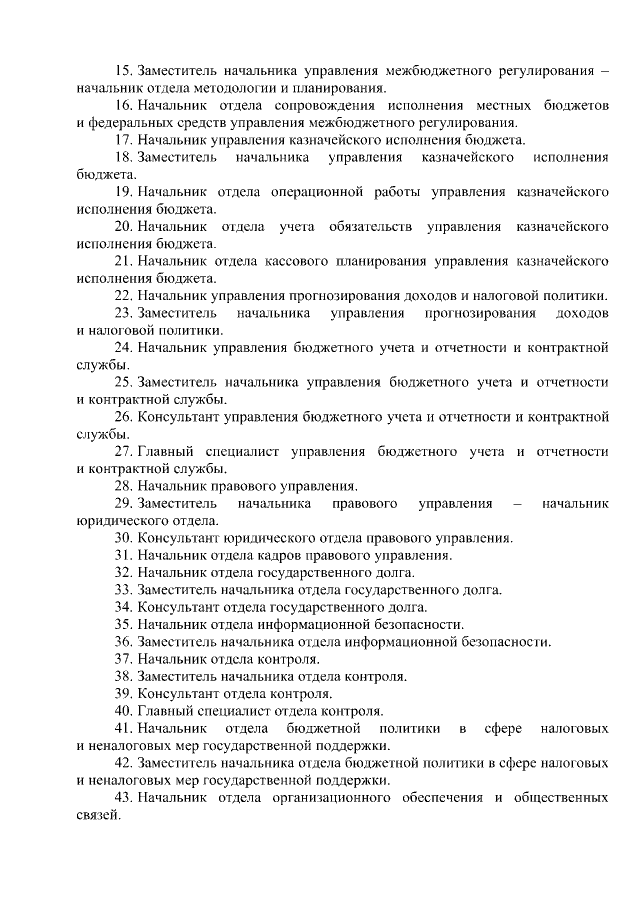 15. Заместитель начальника управления межбюджетного регулирования – начальник отдела методологии и планирования.

16. Начальник отдела сопровождения исполнения местных бюджетов и федеральных средств управления межбюджетного регулирования.

17. Начальник управления казначейского исполнения бюджета.

18. Заместитель начальника управления казначейского исполнения бюджета.

19. Начальник отдела операционной работы управления казначейского исполнения бюджета.

20. Начальник отдела учета обязательств управления казначейского исполнения бюджета.

21. Начальник отдела кассового планирования управления казначейского исполнения бюджета.

22. Начальник управления прогнозирования доходов и налоговой политики.

23. Заместитель начальника управления прогнозирования доходов и налоговой политики.

24. Начальник управления бюджетного учета и отчетности и контрактной службы.

25. Заместитель начальника управления бюджетного учета и отчетности и контрактной службы.

26. Консультант управления бюджетного учета и отчетности и контрактной службы.

27. Главный специалист управления бюджетного учета и отчетности и контрактной службы.

28. Начальник правового управления.

29. Заместитель начальника правового управления – начальник юридического отдела.

30. Консультант юридического отдела правового управления.

31. Начальник отдела кадров правового управления.

32. Начальник отдела государственного долга.

33. Заместитель начальника отдела государственного долга.

34. Консультант отдела государственного долга.

35. Начальник отдела информационной безопасности.

36. Заместитель начальника отдела информационной безопасности.

37. Начальник отдела контроля.

38. Заместитель начальника отдела контроля.

39. Консультант отдела контроля.

40. Главный специалист отдела контроля.

41. Начальник отдела бюджетной политики в сфере налоговых и неналоговых мер государственной поддержки.

42. Заместитель начальника отдела бюджетной политики в сфере налоговых и неналоговых мер государственной поддержки.

43. Начальник отдела организационного обеспечения и общественных связей.